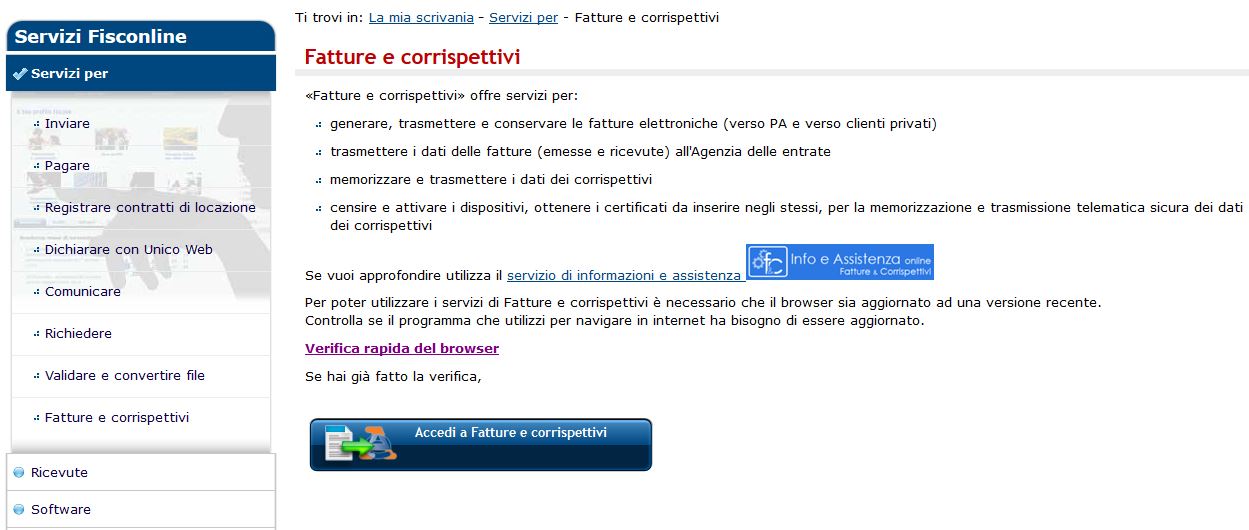 Servizi Fisconline

Servizi per

Inviare

Pagare

Registrare contratti di locazione

Dichiarare con Unico Web

Comunicare

Richiedere

Validare e convertire file

Fatture e corrispettivi

Ricevute

Software

Ti trovi in: La mia scrivania - Servizi per - Fatture e corrispettivi

Fatture e corrispettivi

«Fatture e corrispettivi» offre servizi per:

generare, trasmettere e conservare le fatture elettroniche (verso PA e verso clienti privati)

trasmettere i dati delle fatture (emesse e ricevute) all'Agenzia delle entrate

memorizzare e trasmettere i dati dei corrispettivi

censire e attivare i dispositivi, ottenere i certificati da inserire negli stessi, per la memorizzazione e trasmissione telematica sicura dei dati dei corrispettivi

Se vuoi approfondire utilizza il servizio di informazioni e assistenza Info e Assistenza online Fatture & Corrispettivi

Per poter utilizzare i servizi di Fatture e corrispettivi è necessario che il browser sia aggiornato ad una versione recente.
Controlla se il programma che utilizzi per navigare in internet ha bisogno di essere aggiornato.

Verifica rapida del browser

Se hai già fatto la verifica,

Accedi a Fatture e corrispettivi